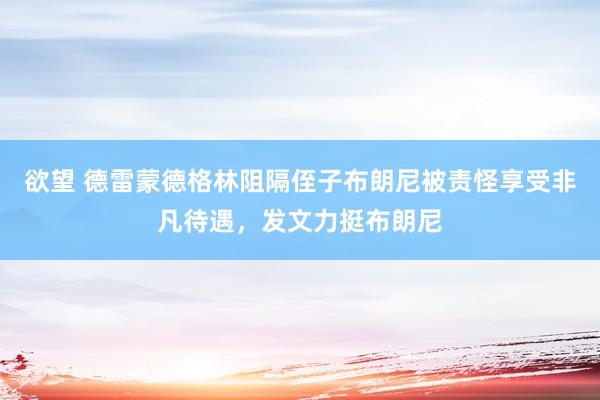 欲望 德雷蒙德格林阻隔侄子布朗尼被责怪享受非凡待遇，发文力挺布朗尼